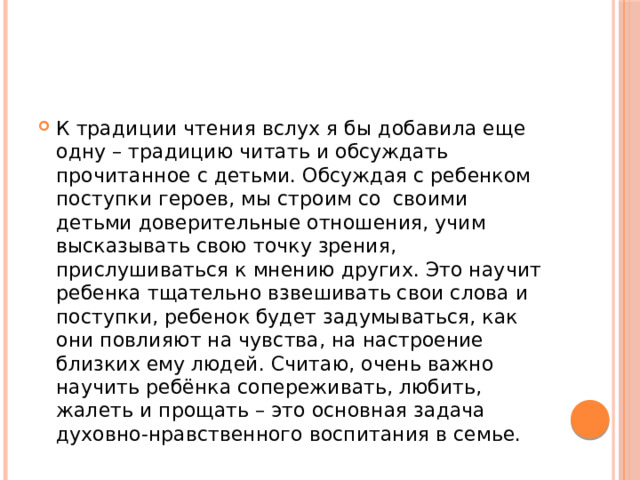 К традиции чтения вслух я бы добавила еще одну – традицию читать и обсуждать прочитанное с детьми. Обсуждая с ребенком поступки героев, мы строим со своими детьми доверительные отношения, учим высказывать свою точку зрения, прислушиваться к мнению других. Это научит ребенка тщательно взвешивать свои слова и поступки, ребенок будет задумываться, как они повлияют на чувства, на настроение близких ему людей. Считаю, очень важно научить ребёнка сопереживать, любить, жалеть и прощать – это основная задача духовно-нравственного воспитания в семье.